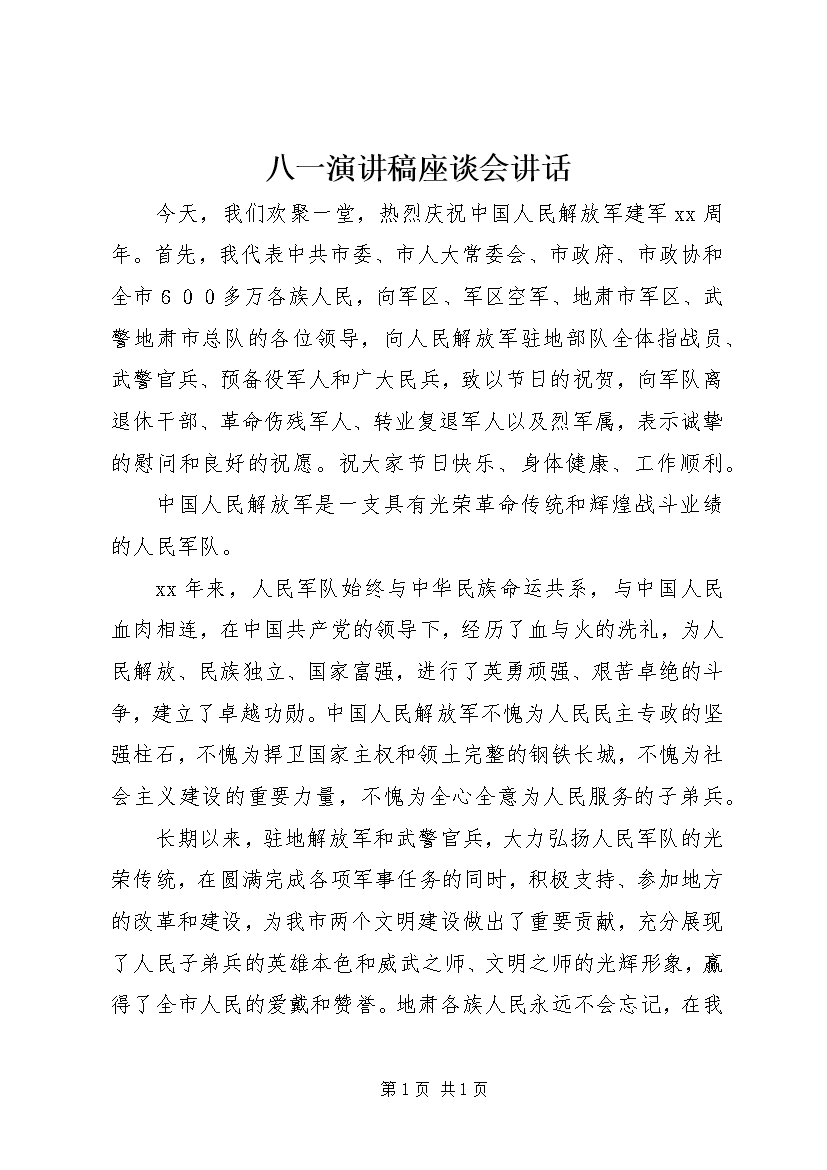 八一演讲稿座谈会讲话

今天，我们欢聚一堂，热烈庆祝中国人民解放军建军xx周年。首先，我代表中共市委、市人大常委会、市政府、市政协和全市６００多万各族人民，向军区、军区空军、地肃市军区、武警地肃市总队的各位领导，向人民解放军驻地部队全体指战员、武警官兵、预备役军人和广大民兵，致以节日的祝贺，向军队离退休干部、革命伤残军人、转业复退军人以及烈军属，表示诚挚的慰问和良好的祝愿。祝大家节日快乐、身体健康、工作顺利。

中国人民解放军是一支具有光荣革命传统和辉煌战斗业绩的人民军队。

xx年来，人民军队始终与中华民族命运共系，与中国人民血肉相连，在中国共产党的领导下，经历了血与火的洗礼，为人民解放、民族独立、国家富强，进行了英勇顽强、艰苦卓绝的斗争，建立了卓越功勋。中国人民解放军不愧为人民民主专政的坚强柱石，不愧为捍卫国家主权和领土完整的钢铁长城，不愧为社会主义建设的重要力量，不愧为全心全意为人民服务的子弟兵。

长期以来，驻地解放军和武警官兵，大力弘扬人民军队的光荣传统，在圆满完成各项军事任务的同时，积极支持、参加地方的改革和建设，为我市两个文明建设做出了重要贡献，充分展现了人民子弟兵的英雄本色和威武之师、文明之师的光辉形象，赢得了全市人民的爱戴和赞誉。地肃各族人民永远不会忘记，在我

第1页 共1页